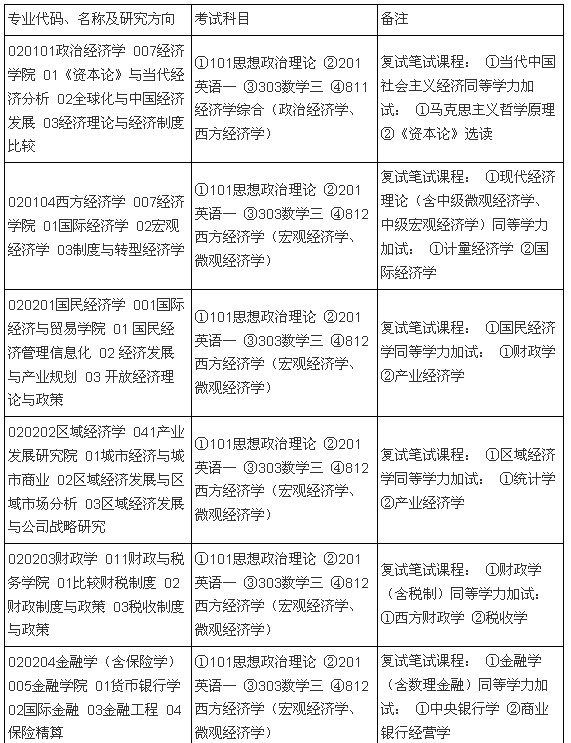 | 专业代码、名称及研究方向 | 考试科目 | 备注 |
|---|---|---|
| 020101政治经济学 007经济学院 01《资本论》与当代经济分析 02全球化与中国经济发展 03经济理论与经济制度比较 | ①101思想政治理论 ②201英语一 ③303数学三 ④811经济学综合（政治经济学、西方经济学） | 复试笔试课程： ①当代中国社会主义经济同等学力加试： ①马克思主义哲学原理 ②《资本论》选读 |
| 020104西方经济学 007经济学院 01国际经济学 02宏观经济学 03制度与转型经济学 | ①101思想政治理论 ②201英语一 ③303数学三 ④812西方经济学（宏观经济学、微观经济学） | 复试笔试课程： ①现代经济理论（含中级微观经济学、中级宏观经济学）同等学力加试： ①计量经济学 ②国际经济学 |
| 020201国民经济学 001国际经济与贸易学院 01 国民经济管理信息化 02 经济发展与产业规划 03 开放经济理论与政策 | ①101思想政治理论 ②201英语一 ③303数学三 ④812西方经济学（宏观经济学、微观经济学） | 复试笔试课程： ①国民经济学同等学力加试： ①财政学 ②产业经济学 |
| 020202区域经济学 041产业发展研究院 01城市经济与城市商业 02区域经济发展与区域市场分析 03区域经济发展与公司战略研究 | ①101思想政治理论 ②201英语一 ③303数学三 ④812西方经济学（宏观经济学、微观经济学） | 复试笔试课程： ①区域经济学同等学力加试： ①统计学 ②产业经济学 |
| 020203财政学 011财政与税务学院 01比较财税制度 02财政制度与政策 03税收制度与政策 | ①101思想政治理论 ②201英语一 ③303数学三 ④812西方经济学（宏观经济学、微观经济学） | 复试笔试课程： ①财政学（含税制）同等学力加试： ①西方财政学 ②税收学 |
| 020204金融学（含保险学） 005金融学院 01货币银行学 02国际金融 03金融工程 04保险精算 | ①101思想政治理论 ②201英语一 ③303数学三 ④812西方经济学（宏观经济学、微观经济学） | 复试笔试课程： ①金融学（含数理金融）同等学力加试： ①中央银行学 ②商业银行经营学 |